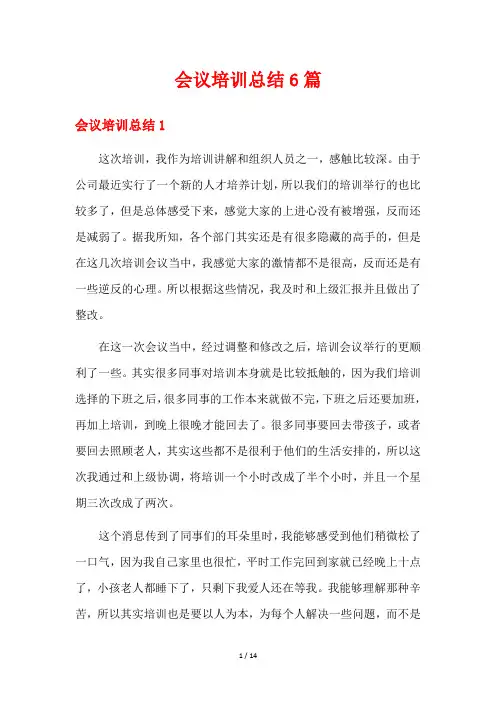 会议培训总结6篇

会议培训总结1

这次培训，我作为培训讲解和组织人员之一，感触比较深。由于公司最近实行了一个新的人才培养计划，所以我们的培训举行的也比较多了，但是总体感受下来，感觉大家的上进心没有被增强，反而还是减弱了。据我所知，各个部门其实还是有很多隐藏的高手的，但是在这几次培训会议当中，我感觉大家的激情都不是很高，反而还是有一些逆反的心理。所以根据这些情况，我及时和上级汇报并且做出了整改。

在这一次会议当中，经过调整和修改之后，培训会议举行的更顺利了一些。其实很多同事对培训本身就是比较抵触的，因为我们培训选择的下班之后，很多同事的工作本来就做不完，下班之后还要加班，再加上培训，到晚上很晚才能回去了。很多同事要回去带孩子，或者要回去照顾老人，其实这些都不是很利于他们的生活安排的，所以这次我通过和上级协调，将培训一个小时改成了半个小时，并且一个星期三次改成了两次。

这个消息传到了同事们的耳朵里时，我能够感受到他们稍微松了一口气，因为我自己家里也很忙，平时工作完回到家就已经晚上十点了，小孩老人都睡下了，只剩下我爱人还在等我。我能够理解那种辛苦，所以其实培训也是要以人为本，为每个人解决一些问题，而不是

1 / 14